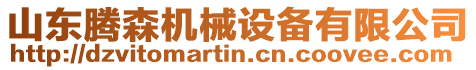 山东腾森机械设备有限公司
http://dzvitomartin.cn.coovee.com